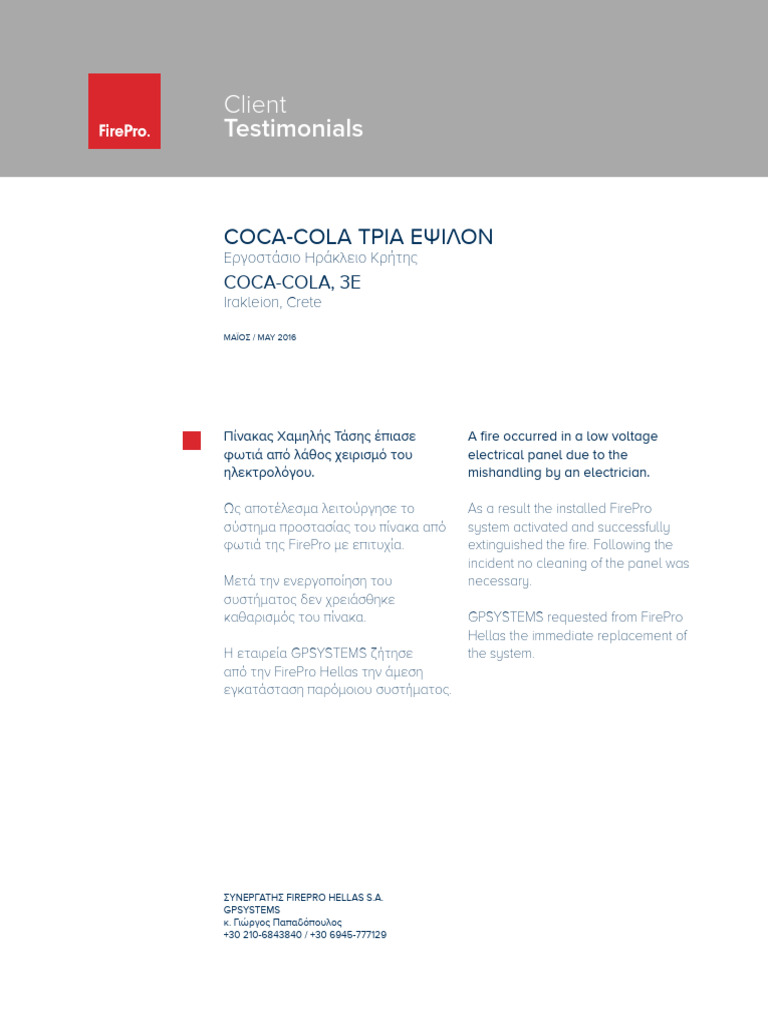 FirePro.

Client
Testimonials

COCA-COLA ΤΡΙΑ ΕΨΙΛΟΝ
Εργοστάσιο Ηράκλειο Κρήτης
COCA-COLA, 3E
Irakleion, Crete

ΜΑΪΟΣ / MAY 2016

Πίνακας Χαμηλής Τάσης έπιασε φωτιά από λάθος χειρισμό του ηλεκτρολόγου.

Ως αποτέλεσμα λειτούργησε το σύστημα προστασίας του πίνακα από φωτιά της FirePro με επιτυχία.

Μετά την ενεργοποίηση του συστήματος δεν χρειάσθηκε καθαρισμός του πίνακα.

Η εταιρεία GPSYSTEMS ζήτησε από την FirePro Hellas την άμεση εγκατάσταση παρόμοιου συστήματος.

A fire occurred in a low voltage electrical panel due to the mishandling by an electrician.

As a result the installed FirePro system activated and successfully extinguished the fire. Following the incident no cleaning of the panel was necessary.

GPSYSTEMS requested from FirePro Hellas the immediate replacement of the system.

ΣΥΝΕΡΓΑΤΗΣ FIREPRO HELLAS S.A.
GPSYSTEMS
κ. Γιώργος Παπαδόπουλος
+30 210-6843840 / +30 6945-777129